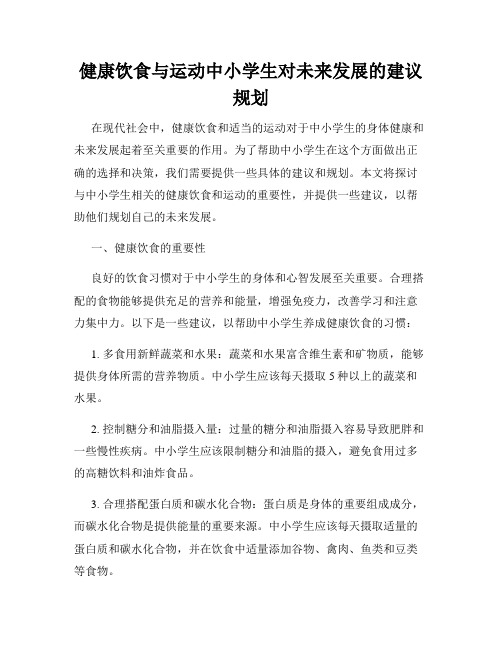 健康饮食与运动中小学生对未来发展的建议规划

在现代社会中，健康饮食和适当的运动对于中小学生的身体健康和未来发展起着至关重要的作用。为了帮助中小学生在这个方面做出正确的选择和决策，我们需要提供一些具体的建议和规划。本文将探讨与中小学生相关的健康饮食和运动的重要性，并提供一些建议，以帮助他们规划自己的未来发展。

一、健康饮食的重要性

良好的饮食习惯对于中小学生的身体和心智发展至关重要。合理搭配的食物能够提供充足的营养和能量，增强免疫力，改善学习和注意力集中力。以下是一些建议，以帮助中小学生养成健康饮食的习惯：

1. 多食用新鲜蔬菜和水果：蔬菜和水果富含维生素和矿物质，能够提供身体所需的营养物质。中小学生应该每天摄取 5 种以上的蔬菜和水果。

2. 控制糖分和油脂摄入量：过量的糖分和油脂摄入容易导致肥胖和一些慢性疾病。中小学生应该限制糖分和油脂的摄入，避免食用过多的高糖饮料和油炸食品。

3. 合理搭配蛋白质和碳水化合物：蛋白质是身体的重要组成成分，而碳水化合物是提供能量的重要来源。中小学生应该每天摄取适量的蛋白质和碳水化合物，并在饮食中适量添加谷物、禽肉、鱼类和豆类等食物。